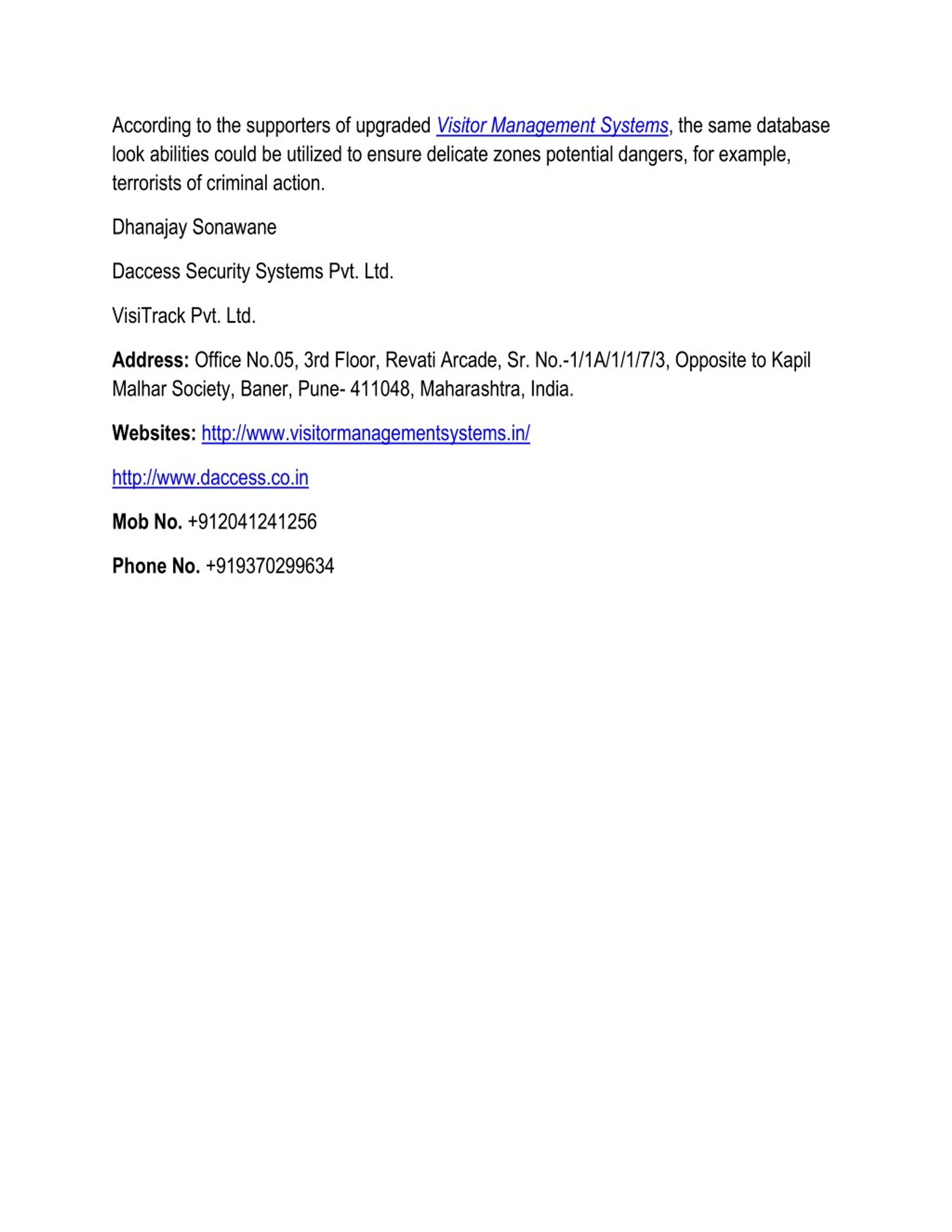 According to the supporters of upgraded Visitor Management Systems, the same database look abilities could be utilized to ensure delicate zones potential dangers, for example, terrorists of criminal action.

Dhanajay Sonawane

Daccess Security Systems Pvt. Ltd.

VisiTrack Pvt. Ltd.

Address: Office No.05, 3rd Floor, Revati Arcade, Sr. No.-1/1A/1/1/7/3, Opposite to Kapil Malhar Society, Baner, Pune- 411048, Maharashtra, India.

Websites: http://www.visitormanagementsystems.in/

http://www.daccess.co.in

Mob No. +912041241256

Phone No. +919370299634